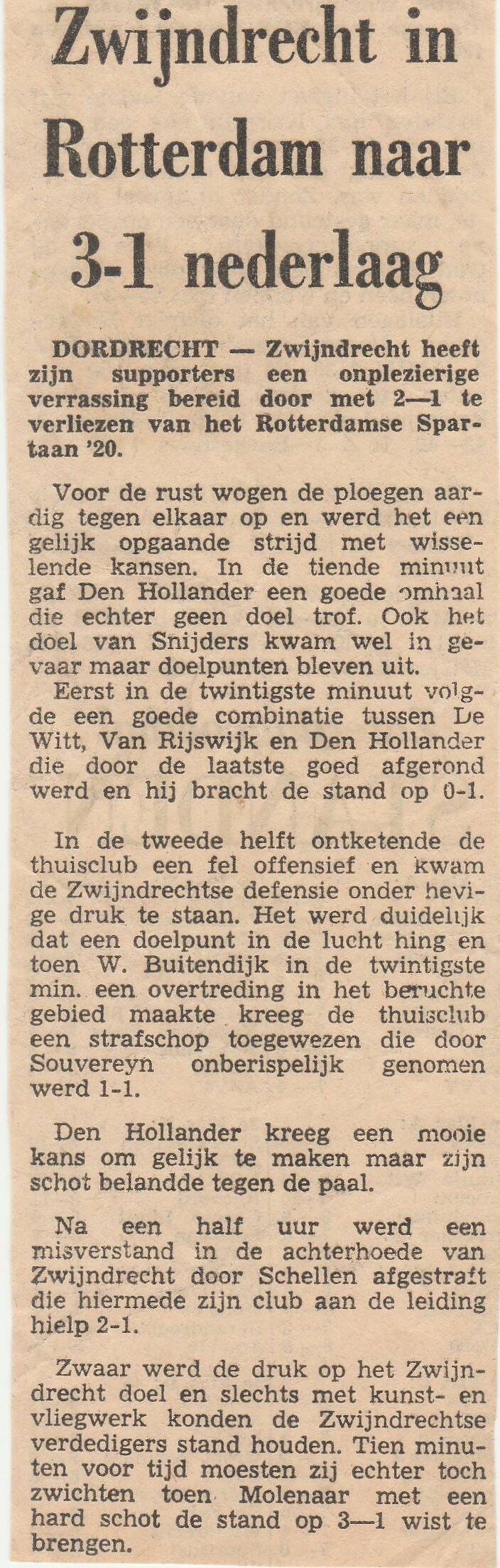 Zwijndrecht in Rotterdam naar 3-1 nederlaag

DORDRECHT — Zwijndrecht heeft zijn supporters een onplezierige verrassing bereid door met 2—1 te verliezen van het Rotterdamse Spartaan '20.

Voor de rust wogen de ploegen aardig tegen elkaar op en werd het een gelijk opgaande strijd met wisselende kansen. In de tiende minuut gaf Den Hollander een goede omhaal die echter geen doel trof. Ook het doel van Snijders kwam wel in gevaar maar doelpunten bleven uit.
Eerst in de twintigste minuut volgde een goede combinatie tussen De Witt, Van Rijswijk en Den Hollander die door de laatste goed afgerond werd en hij bracht de stand op 0-1.

In de tweede helft ontketende de thuisclub een fel offensief en kwam de Zwijndrechtse defensie onder hevige druk te staan. Het werd duidelijk dat een doelpunt in de lucht hing en toen W. Buitendijk in de twintigste min. een overtreding in het beruchte gebied maakte kreeg de thuisclub een strafschop toegewezen die door Souvereyn onberispelijk genomen werd 1-1.

Den Hollander kreeg een mooie kans om gelijk te maken maar zijn schot belandde tegen de paal.

Na een half uur werd een misverstand in de achterhoede van Zwijndrecht door Schellen afgestraft die hiermede zijn club aan de leiding hielp 2-1.

Zwaar werd de druk op het Zwijndrecht doel en slechts met kunst- en vliegwerk konden de Zwijndrechtse verdedigers stand houden. Tien minuten voor tijd moesten zij echter toch zwichten toen Molenaar met een hard schot de stand op 3—1 wist te brengen.